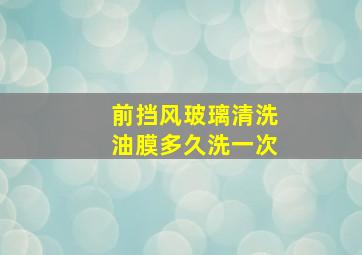 前挡风玻璃清洗
油膜多久洗一次